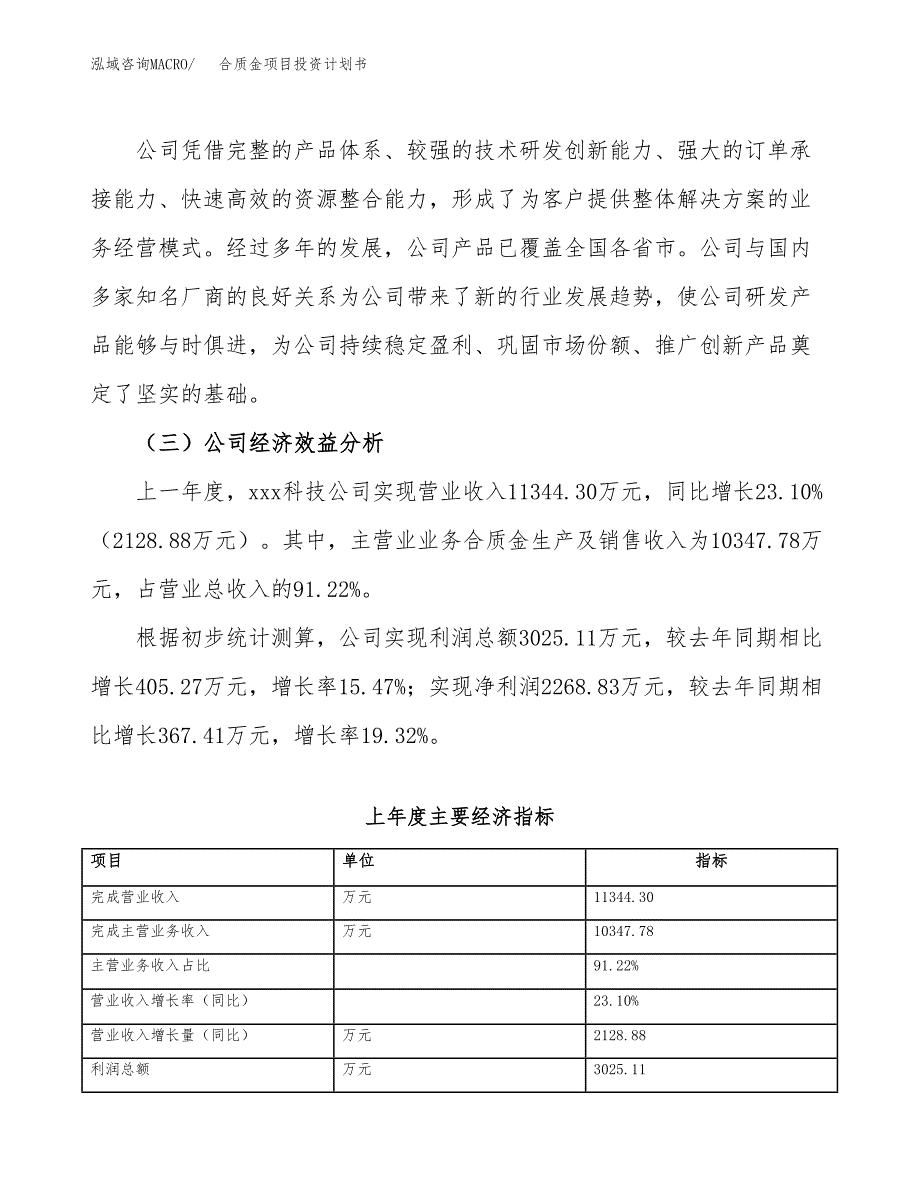 泓域咨询MACRO/　合质金项目投资计划书

公司凭借完整的产品体系、较强的技术研发创新能力、强大的订单承接能力、快速高效的资源整合能力，形成了为客户提供整体解决方案的业务经营模式。经过多年的发展，公司产品已覆盖全国各省市。公司与国内多家知名厂商的良好关系为公司带来了新的行业发展趋势，使公司研发产品能够与时俱进，为公司持续稳定盈利、巩固市场份额、推广创新产品奠定了坚实的基础。

（三）公司经济效益分析

上一年度，xxx科技公司实现营业收入11344.30万元，同比增长23.10%（2128.88万元）。其中，主营业业务合质金生产及销售收入为10347.78万元，占营业总收入的91.22%。

根据初步统计测算，公司实现利润总额3025.11万元，较去年同期相比增长405.27万元，增长率15.47%；实现净利润2268.83万元，较去年同期相比增长367.41万元，增长率19.32%。

上年度主要经济指标

| 项目 | 单位 | 指标 |
|---|---|---|
| 完成营业收入 | 万元 | 11344.30 |
| 完成主营业务收入 | 万元 | 10347.78 |
| 主营业务收入占比 | | 91.22% |
| 营业收入增长率（同比） | | 23.10% |
| 营业收入增长量（同比） | 万元 | 2128.88 |
| 利润总额 | 万元 | 3025.11 |